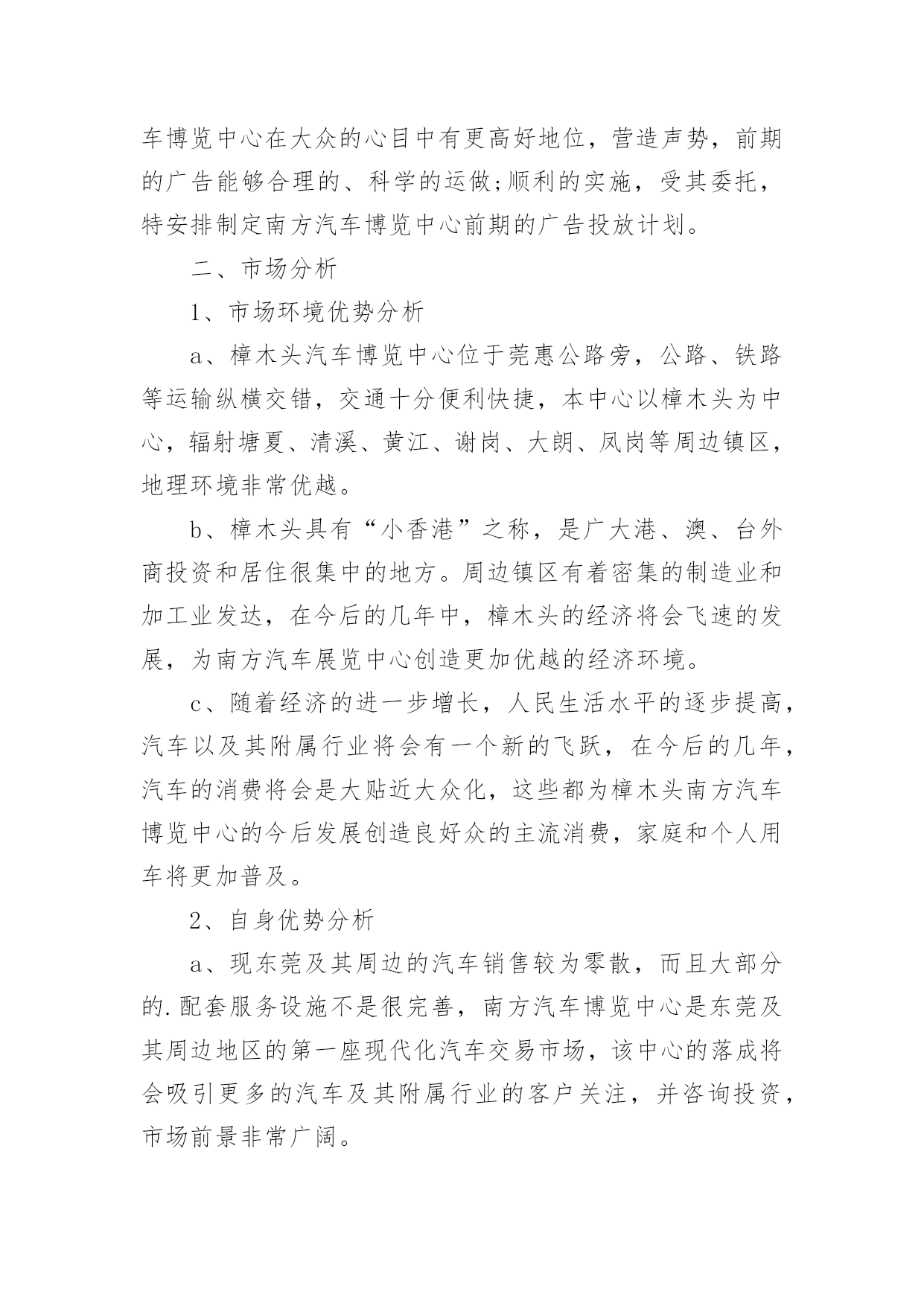 车博览中心在大众的心目中有更高好地位，营造声势，前期的广告能够合理的、科学的运做;顺利的实施，受其委托，特安排制定南方汽车博览中心前期的广告投放计划。

二、市场分析

1、市场环境优势分析

a、樟木头汽车博览中心位于莞惠公路旁，公路、铁路等运输纵横交错，交通十分便利快捷，本中心以樟木头为中心，辐射塘夏、清溪、黄江、谢岗、大朗、凤岗等周边镇区，地理环境非常优越。

b、樟木头具有“小香港”之称，是广大港、澳、台外商投资和居住很集中的地方。周边镇区有着密集的制造业和加工业发达，在今后的几年中，樟木头的经济将会飞速的发展，为南方汽车展览中心创造更加优越的经济环境。

c、随着经济的进一步增长，人民生活水平的逐步提高，汽车以及其附属行业将会有一个新的飞跃，在今后的几年，汽车的消费将会是大贴近大众化，这些都为樟木头南方汽车博览中心的今后发展创造良好众的主流消费，家庭和个人用车将更加普及。

2、自身优势分析

a、现东莞及其周边的汽车销售较为零散，而且大部分的.配套服务设施不是很完善，南方汽车博览中心是东莞及其周边地区的第一座现代化汽车交易市场，该中心的落成将会吸引更多的汽车及其附属行业的客户关注，并咨询投资，市场前景非常广阔。